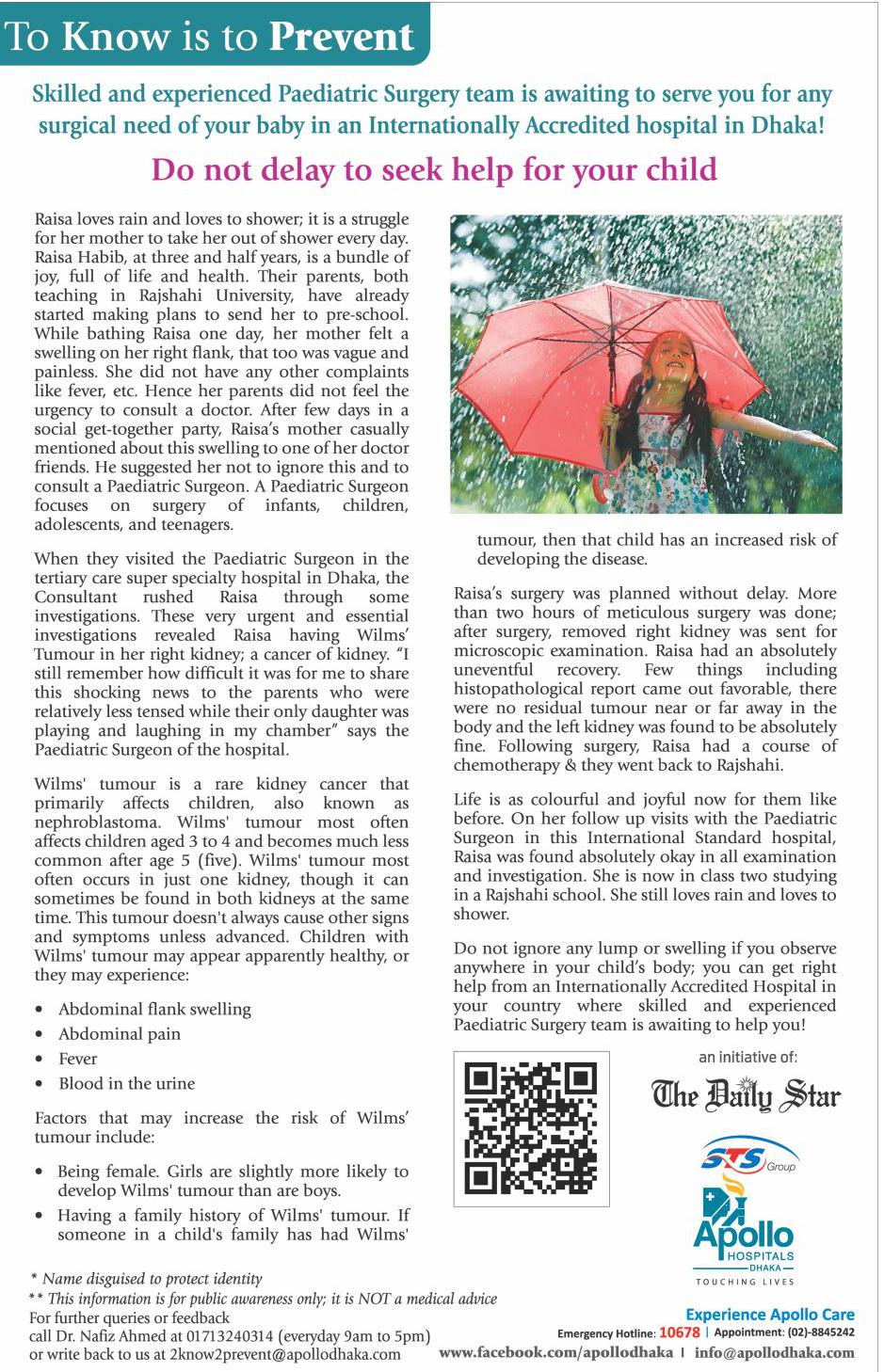 To Know is to Prevent

Skilled and experienced Paediatric Surgery team is awaiting to serve you for any surgical need of your baby in an Internationally Accredited hospital in Dhaka!

Do not delay to seek help for your child

Raisa loves rain and loves to shower; it is a struggle for her mother to take her out of shower every day. Raisa Habib, at three and half years, is a bundle of joy, full of life and health. Their parents, both teaching in Rajshahi University, have already started making plans to send her to pre-school. While bathing Raisa one day, her mother felt a swelling on her right flank, that too was vague and painless. She did not have any other complaints like fever, etc. Hence her parents did not feel the urgency to consult a doctor. After few days in a social get-together party, Raisa's mother casually mentioned about this swelling to one of her doctor friends. He suggested her not to ignore this and to consult a Paediatric Surgeon. A Paediatric Surgeon focuses on surgery of infants, children, adolescents, and teenagers.

When they visited the Paediatric Surgeon in the tertiary care super specialty hospital in Dhaka, the Consultant rushed Raisa through some investigations. These very urgent and essential investigations revealed Raisa having Wilms' Tumour in her right kidney; a cancer of kidney. "I still remember how difficult it was for me to share this shocking news to the parents who were relatively less tensed while their only daughter was playing and laughing in my chamber" says the Paediatric Surgeon of the hospital.

Wilms' tumour is a rare kidney cancer that primarily affects children, also known as nephroblastoma. Wilms' tumour most often affects children aged 3 to 4 and becomes much less common after age 5 (five). Wilms' tumour most often occurs in just one kidney, though it can sometimes be found in both kidneys at the same time. This tumour doesn't always cause other signs and symptoms unless advanced. Children with Wilms' tumour may appear apparently healthy, or they may experience:

• Abdominal flank swelling
• Abdominal pain
• Fever
• Blood in the urine

Factors that may increase the risk of Wilms' tumour include:

• Being female. Girls are slightly more likely to develop Wilms' tumour than are boys.
• Having a family history of Wilms' tumour. If someone in a child's family has had Wilms' tumour, then that child has an increased risk of developing the disease.

Raisa's surgery was planned without delay. More than two hours of meticulous surgery was done; after surgery, removed right kidney was sent for microscopic examination. Raisa had an absolutely uneventful recovery. Few things including histopathological report came out favorable, there were no residual tumour near or far away in the body and the left kidney was found to be absolutely fine. Following surgery, Raisa had a course of chemotherapy & they went back to Rajshahi.

Life is as colourful and joyful now for them like before. On her follow up visits with the Paediatric Surgeon in this International Standard hospital, Raisa was found absolutely okay in all examination and investigation. She is now in class two studying in a Rajshahi school. She still loves rain and loves to shower.

Do not ignore any lump or swelling if you observe anywhere in your child's body; you can get right help from an Internationally Accredited Hospital in your country where skilled and experienced Paediatric Surgery team is awaiting to help you!

an initiative of:
The Daily Star

STS Group

Apollo HOSPITALS DHAKA
TOUCHING LIVES

* Name disguised to protect identity
** This information is for public awareness only; it is NOT a medical advice
For further queries or feedback
call Dr. Nafiz Ahmed at 01713240314 (everyday 9am to 5pm)
or write back to us at 2know2prevent@apollodhaka.com

Experience Apollo Care
Emergency Hotline: 10678 | Appointment: (02)-8845242
www.facebook.com/apollodhaka | info@apollodhaka.com